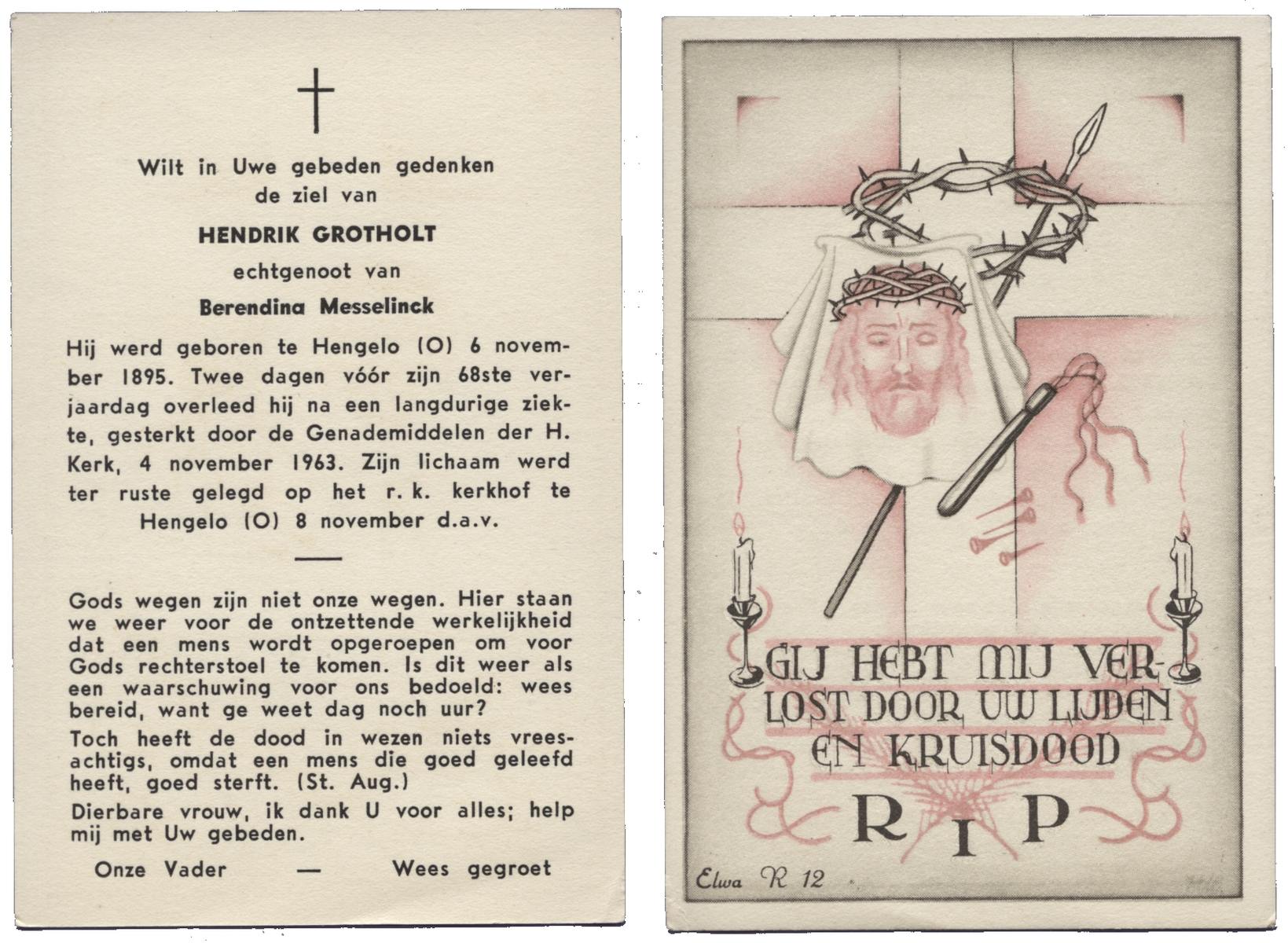 Wilt in Uwe gebeden gedenken de ziel van

HENDRIK GROTHOLT

echtgenoot van

Berendina Messelinck

Hij werd geboren te Hengelo (O) 6 november 1895. Twee dagen vóór zijn 68ste verjaardag overleed hij na een langdurige ziekte, gesterkt door de Genademiddelen der H. Kerk, 4 november 1963. Zijn lichaam werd ter ruste gelegd op het r. k. kerkhof te Hengelo (O) 8 november d.a.v.

Gods wegen zijn niet onze wegen. Hier staan we weer voor de ontzettende werkelijkheid dat een mens wordt opgeroepen om voor Gods rechterstoel te komen. Is dit weer als een waarschuwing voor ons bedoeld: wees bereid, want ge weet dag noch uur?

Toch heeft de dood in wezen niets vreesachtigs, omdat een mens die goed geleefd heeft, goed sterft. (St. Aug.)

Dierbare vrouw, ik dank U voor alles; help mij met Uw gebeden.

Onze Vader — Wees gegroet

GIJ HEBT MIJ VERLOST DOOR UW LIJDEN EN KRUISDOOD

R I P

Elwa R 12